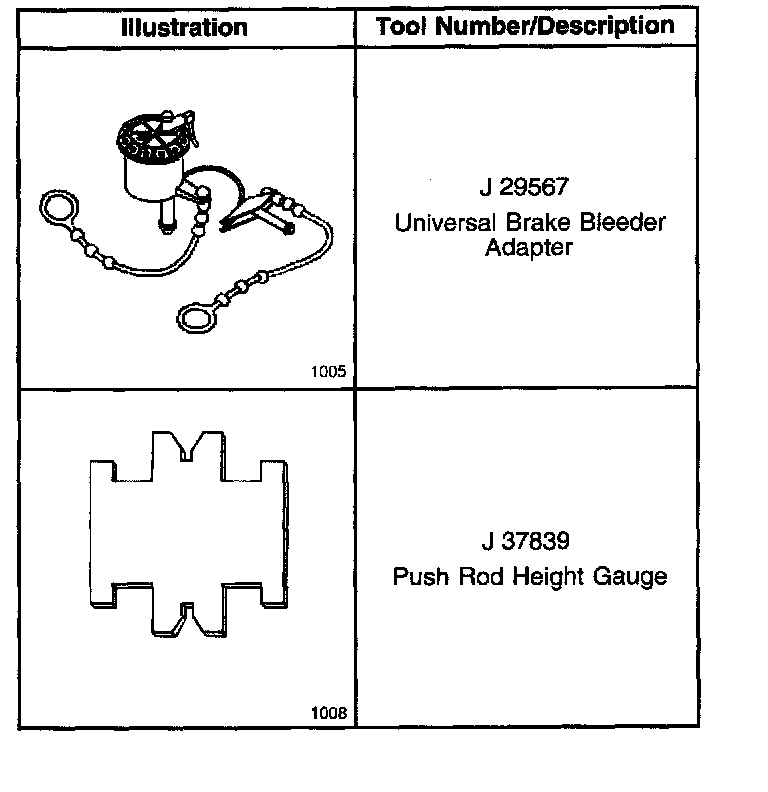 | Illustration | Tool Number/Description |
|---|---|
| 1005 | J 29567 Universal Brake Bleeder Adapter |
| 1008 | J 37839 Push Rod Height Gauge |